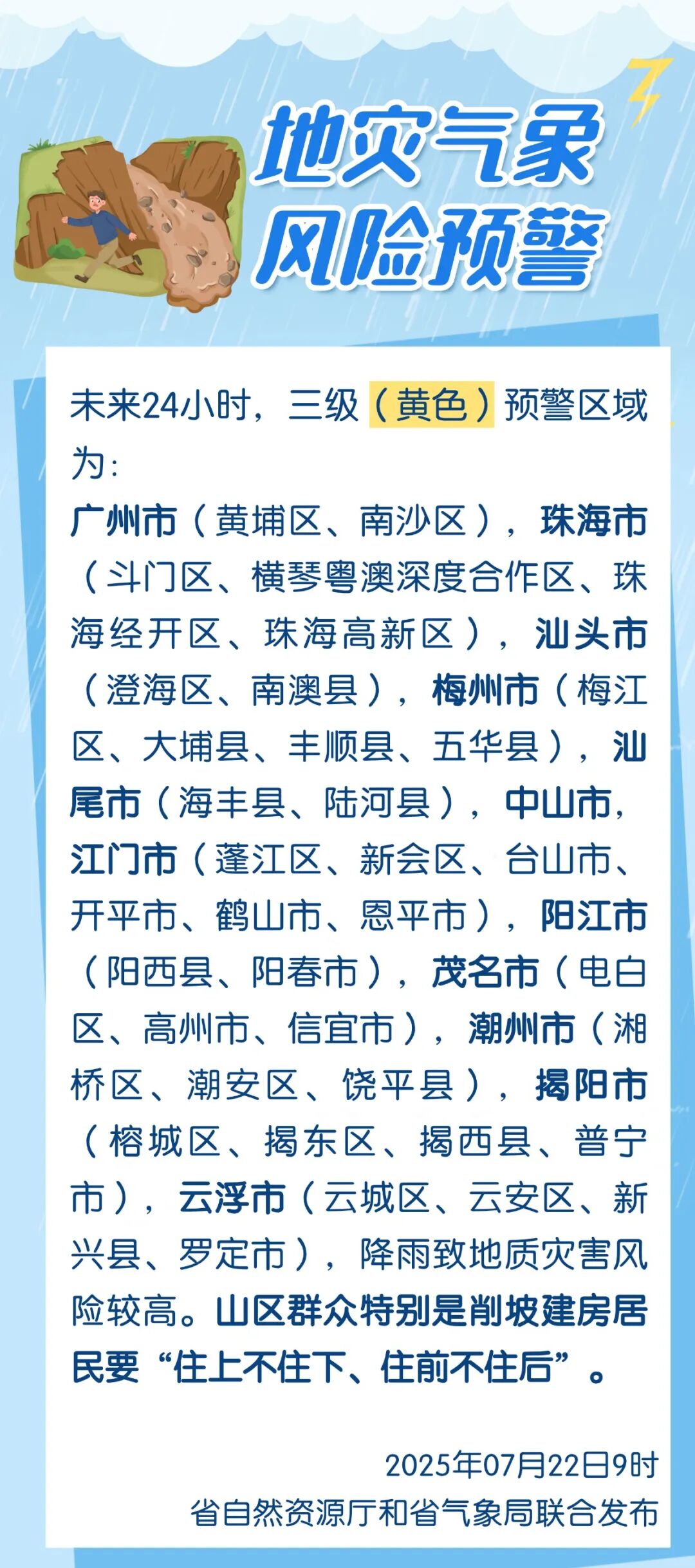 地灾气象
风险预警

未来24小时，三级（黄色）预警区域为：

广州市（黄埔区、南沙区），珠海市（斗门区、横琴粤澳深度合作区、珠海经开区、珠海高新区），汕头市（澄海区、南澳县），梅州市（梅江区、大埔县、丰顺县、五华县），汕尾市（海丰县、陆河县），中山市，江门市（蓬江区、新会区、台山市、开平市、鹤山市、恩平市），阳江市（阳西县、阳春市），茂名市（电白区、高州市、信宜市），潮州市（湘桥区、潮安区、饶平县），揭阳市（榕城区、揭东区、揭西县、普宁市），云浮市（云城区、云安区、新兴县、罗定市），降雨致地质灾害风险较高。山区群众特别是削坡建房居民要“住上不住下、住前不住后”。

2025年07月22日9时
省自然资源厅和省气象局联合发布